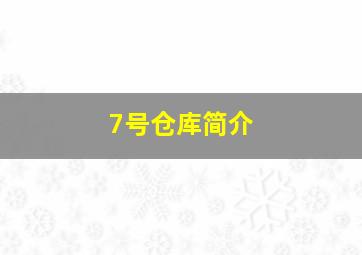 7号仓库简介